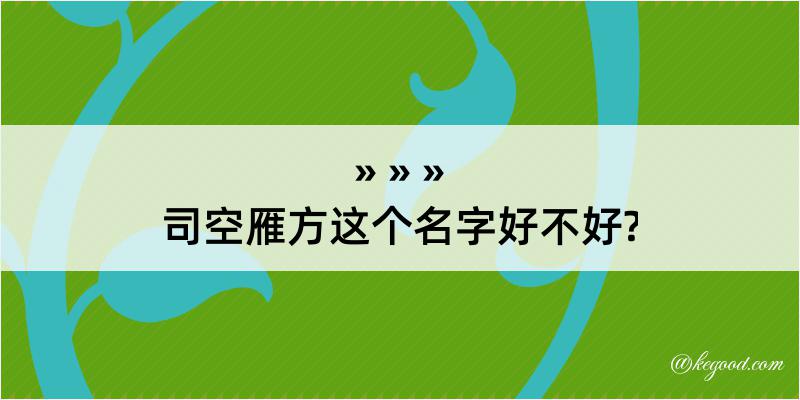 » » »
司空雁方这个名字好不好?

@kegood.com